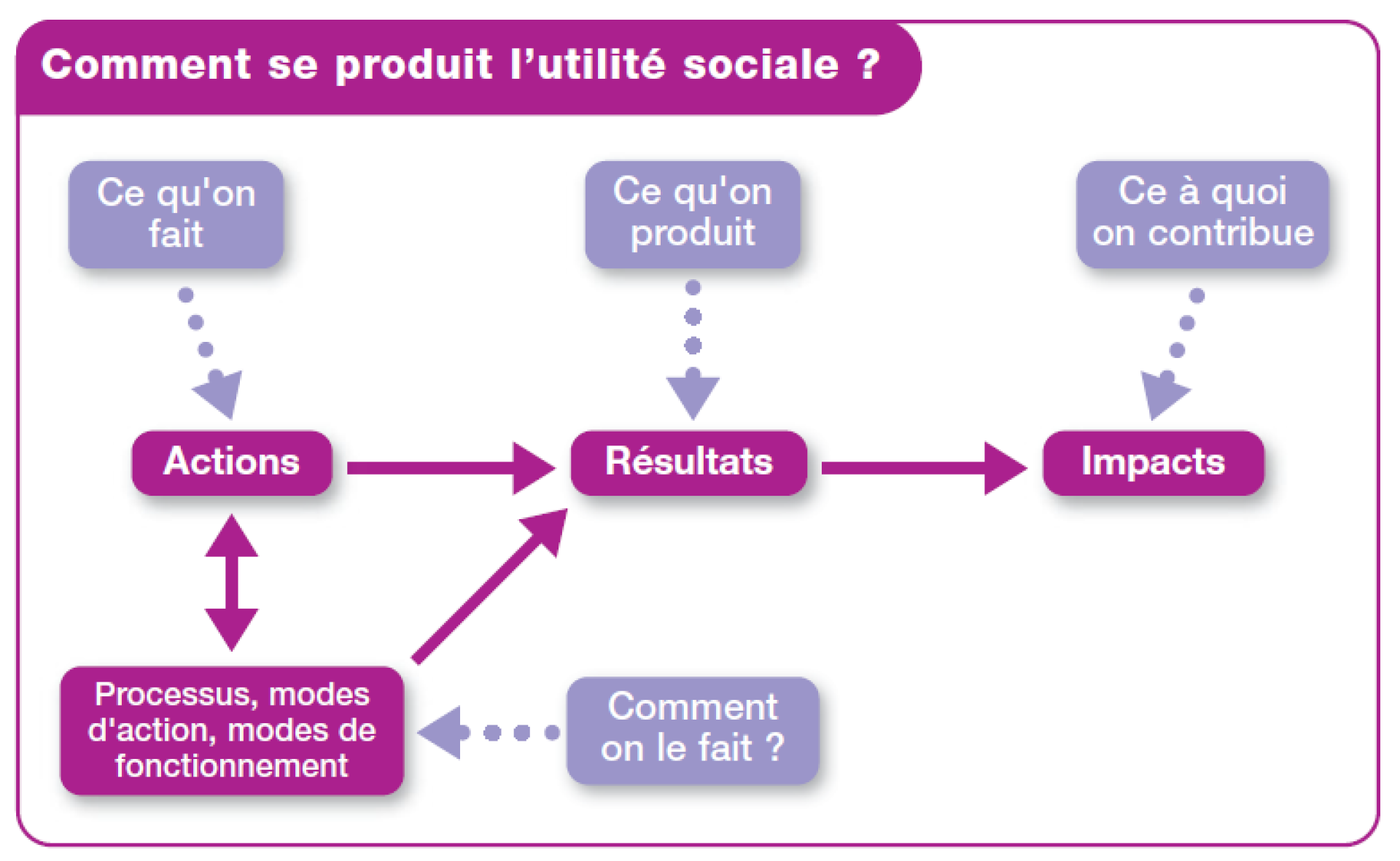 Comment se produit l'utilité sociale ?

Ce qu'on fait

Ce qu'on produit

Ce à quoi on contribue

Actions

Résultats

Impacts

Processus, modes d'action, modes de fonctionnement

Comment on le fait ?